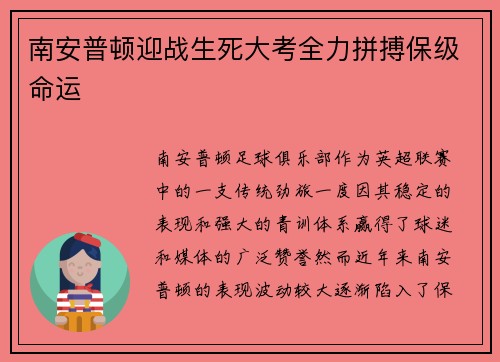 南安普顿迎战生死大考全力拼搏保级命运

南安普顿足球俱乐部作为英超联赛中的一支传统劲旅一度因其稳定的表现和强大的青训体系赢得了球迷和媒体的广泛赞誉然而近年来南安普顿的表现波动较大逐渐陷入了保